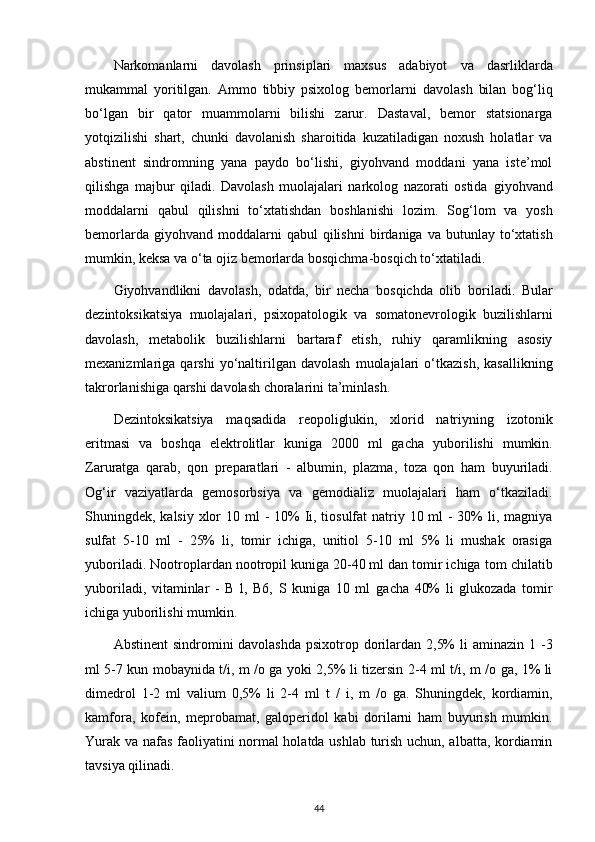 Narkomanlarni davolash prinsiplari maxsus adabiyot va dasrliklarda mukammal yoritilgan. Ammo tibbiy psixolog bemorlarni davolash bilan bog‘liq bo‘lgan bir qator muammolarni bilishi zarur. Dastaval, bemor statsionarga yotqizilishi shart, chunki davolanish sharoitida kuzatiladigan noxush holatlar va abstinent sindromning yana paydo bo‘lishi, giyohvand moddani yana iste’mol qilishga majbur qiladi. Davolash muolajalari narkolog nazorati ostida giyohvand moddalarni qabul qilishni to‘xtatishdan boshlanishi lozim. Sog‘lom va yosh bemorlarda giyohvand moddalarni qabul qilishni birdaniga va butunlay to‘xtatish mumkin, keksa va o‘ta ojiz bemorlarda bosqichma-bosqich to‘xtatiladi.

Giyohvandlikni davolash, odatda, bir necha bosqichda olib boriladi. Bular dezintoksikatsiya muolajalari, psixopatologik va somatonevrologik buzilishlarni davolash, metabolik buzilishlarni bartaraf etish, ruhiy qaramlikning asosiy mexanizmlariga qarshi yo‘naltirilgan davolash muolajalari o‘tkazish, kasallikning takrorlanishiga qarshi davolash choralarini ta’minlash.

Dezintoksikatsiya maqsadida reopoliglukin, xlorid natriyning izotonik eritmasi va boshqa elektrolitlar kuniga 2000 ml gacha yuborilishi mumkin. Zaruratga qarab, qon preparatlari - albumin, plazma, toza qon ham buyuriladi. Og‘ir vaziyatlarda gemosorbsiya va gemodializ muolajalari ham o‘tkaziladi. Shuningdek, kalsiy xlor 10 ml - 10% li, tiosulfat natriy 10 ml - 30% li, magniya sulfat 5-10 ml - 25% li, tomir ichiga, unitiol 5-10 ml 5% li mushak orasiga yuboriladi. Nootroplardan nootropil kuniga 20-40 ml dan tomir ichiga tom chilatib yuboriladi, vitaminlar - B 1, B6, S kuniga 10 ml gacha 40% li glukozada tomir ichiga yuborilishi mumkin.

Abstinent sindromini davolashda psixotrop dorilardan 2,5% li aminazin 1 -3 ml 5-7 kun mobaynida t/i, m /o ga yoki 2,5% li tizersin 2-4 ml t/i, m /o ga, 1% li dimedrol 1-2 ml valium 0,5% li 2-4 ml t / i, m /o ga. Shuningdek, kordiamin, kamfora, kofein, meprobamat, galoperidol kabi dorilarni ham buyurish mumkin. Yurak va nafas faoliyatini normal holatda ushlab turish uchun, albatta, kordiamin tavsiya qilinadi.

44